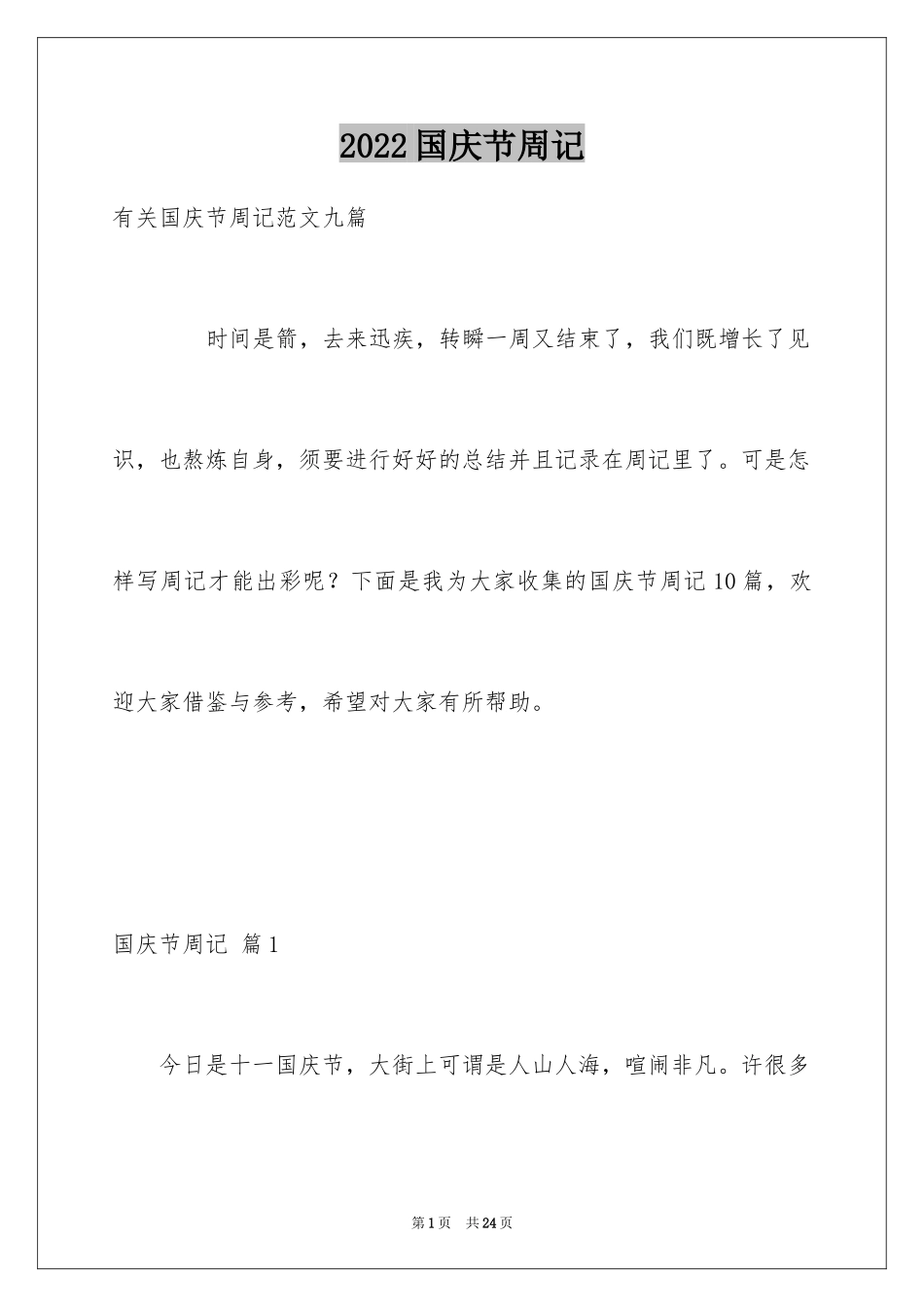 2022国庆节周记

有关国庆节周记范文九篇

时间是箭，去来迅疾，转瞬一周又结束了，我们既增长了见识，也熬炼自身，须要进行好好的总结并且记录在周记里了。可是怎样写周记才能出彩呢？下面是我为大家收集的国庆节周记10篇，欢迎大家借鉴与参考，希望对大家有所帮助。

国庆节周记 篇1

今日是十一国庆节，大街上可谓是人山人海，喧闹非凡。许很多

第1页 共24页